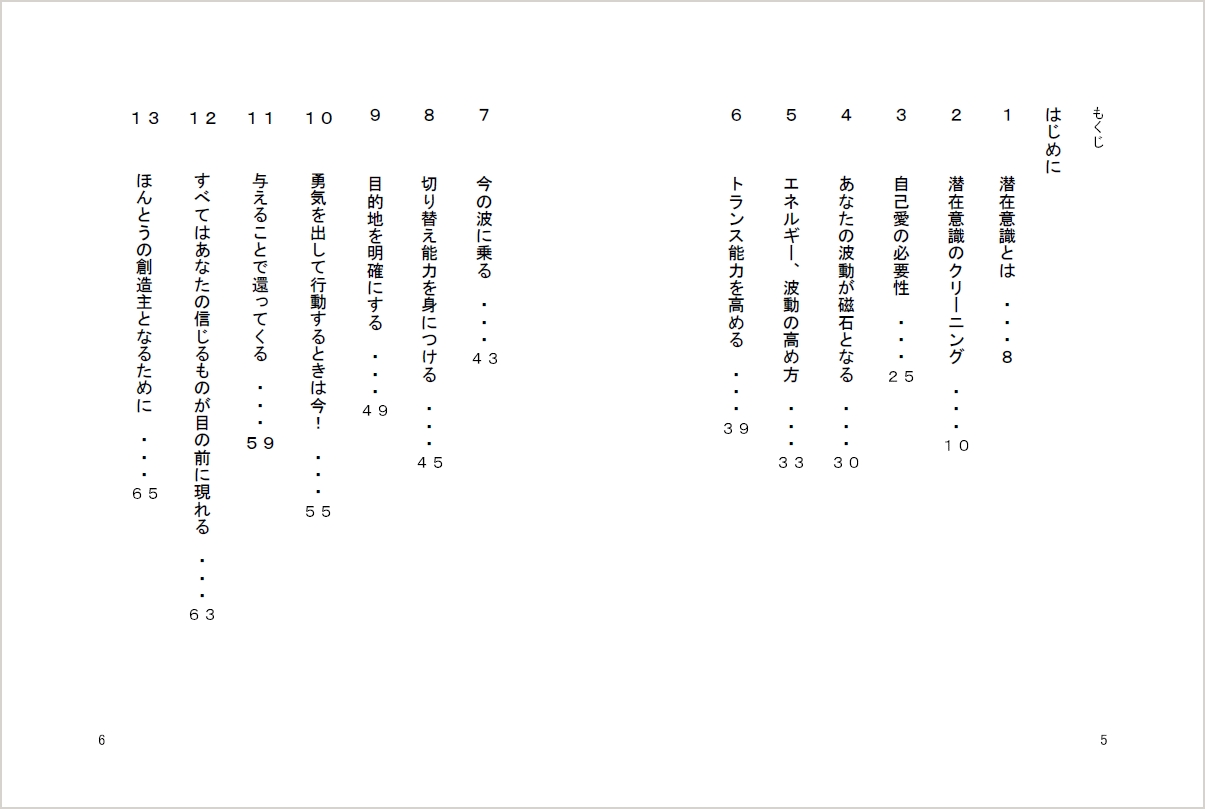 もくじ

はじめに

1　潜在意識とは　・・・8

2　潜在意識のクリーニング　・・・10

3　自己愛の必要性　・・・25

4　あなたの波動が磁石となる　・・・30

5　エネルギー、波動の高め方　・・・33

6　トランス能力を高める　・・・39

5

7　今の波に乗る　・・・43

8　切り替え能力を身につける　・・・45

9　目的地を明確にする　・・・49

10　勇気を出して行動するときは今！　・・・55

11　与えることで還ってくる　・・・59

12　すべてはあなたの信じるものが目の前に現れる　・・・63

13　ほんとうの創造主となるために　・・・65

6